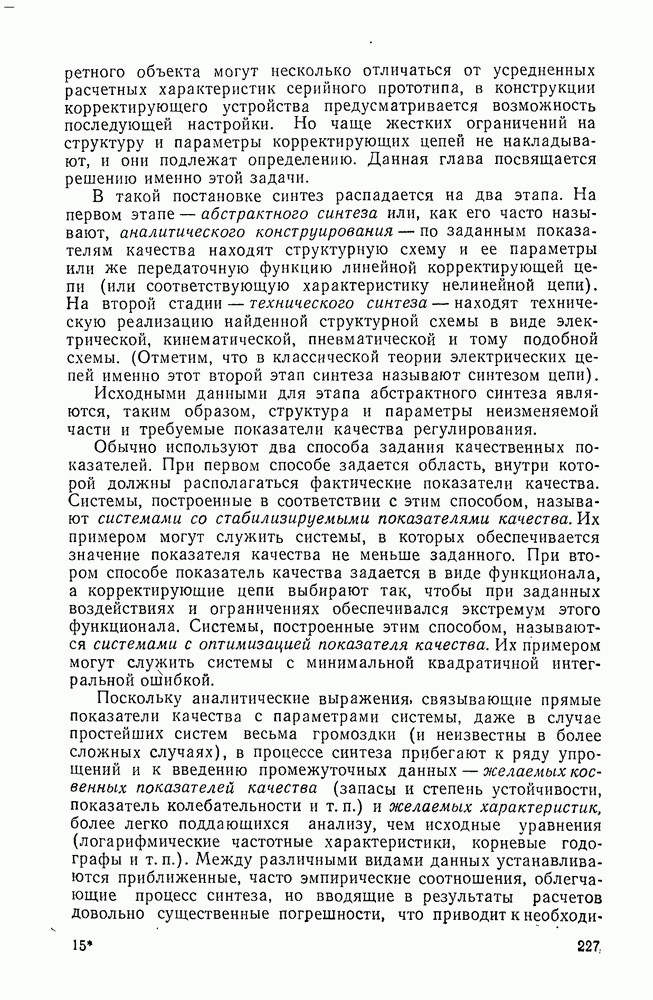 ретного объекта могут несколько отличаться от усредненных расчетных характеристик серийного прототипа, в конструкции корректирующего устройства предусматривается возможность последующей настройки. Но чаще жестких ограничений на структуру и параметры корректирующих цепей не накладывают, и они подлежат определению. Данная глава посвящается решению именно этой задачи.

В такой постановке синтез распадается на два этапа. На первом этапе — абстрактного синтеза или, как его часто называют, аналитического конструирования — по заданным показателям качества находят структурную схему и ее параметры или же передаточную функцию линейной корректирующей цепи (или соответствующую характеристику нелинейной цепи). На второй стадии — технического синтеза — находят техническую реализацию найденной структурной схемы в виде электрической, кинематической, пневматической и тому подобной схемы. (Отметим, что в классической теории электрических цепей именно этот второй этап синтеза называют синтезом цепи).

Исходными данными для этапа абстрактного синтеза являются, таким образом, структура и параметры неизменяемой части и требуемые показатели качества регулирования.

Обычно используют два способа задания качественных показателей. При первом способе задается область, внутри которой должны располагаться фактические показатели качества. Системы, построенные в соответствии с этим способом, называют системами со стабилизируемыми показателями качества. Их примером могут служить системы, в которых обеспечивается значение показателя качества не меньше заданного. При втором способе показатель качества задается в виде функционала, а корректирующие цепи выбирают так, чтобы при заданных воздействиях и ограничениях обеспечивался экстремум этого функционала. Системы, построенные этим способом, называются системами с оптимизацией показателя качества. Их примером могут служить системы с минимальной квадратичной интегральной ошибкой.

Поскольку аналитические выражения, связывающие прямые показатели качества с параметрами системы, даже в случае простейших систем весьма громоздки (и неизвестны в более сложных случаях), в процессе синтеза прибегают к ряду упрощений и к введению промежуточных данных — желаемых косвенных показателей качества (запасы и степень устойчивости, показатель колебательности и т. п.) и желаемых характеристик, более легко поддающихся анализу, чем исходные уравнения (логарифмические частотные характеристики, корневые годографы и т. п.). Между различными видами данных устанавливаются приближенные, часто эмпирические соотношения, облегчающие процесс синтеза, но вводящие в результаты расчетов довольно существенные погрешности, что приводит к необходи-

15*

227